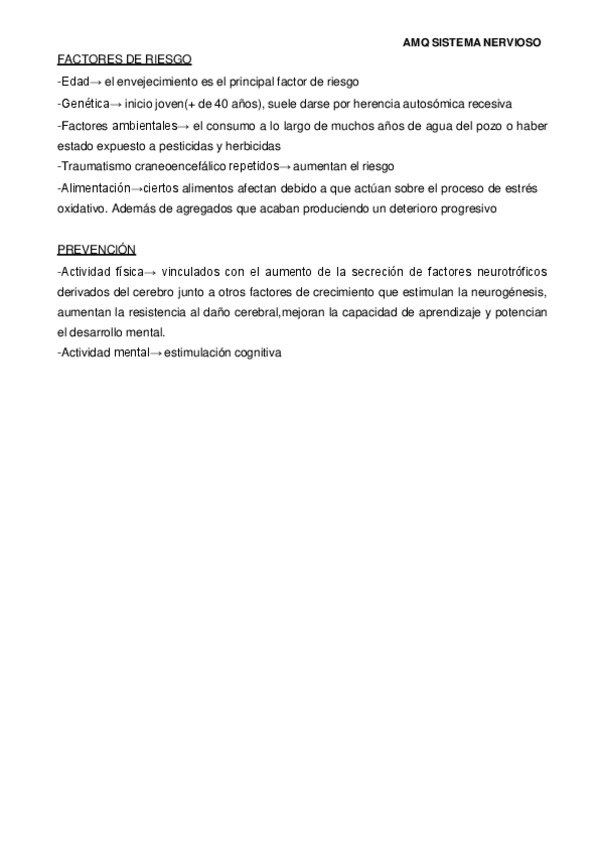 AMQ SISTEMA NERVIOSO

FACTORES DE RIESGO

-Edad→ el envejecimiento es el principal factor de riesgo

-Genética→ inicio joven(+ de 40 años), suele darse por herencia autosómica recesiva

-Factores ambientales→ el consumo a lo largo de muchos años de agua del pozo o haber estado expuesto a pesticidas y herbicidas

-Traumatismo craneoencefálico repetidos→ aumentan el riesgo

-Alimentación→ciertos alimentos afectan debido a que actúan sobre el proceso de estrés oxidativo. Además de agregados que acaban produciendo un deterioro progresivo

PREVENCIÓN

-Actividad física→ vinculados con el aumento de la secreción de factores neurotróficos derivados del cerebro junto a otros factores de crecimiento que estimulan la neurogénesis, aumentan la resistencia al daño cerebral,mejoran la capacidad de aprendizaje y potencian el desarrollo mental.

-Actividad mental→ estimulación cognitiva